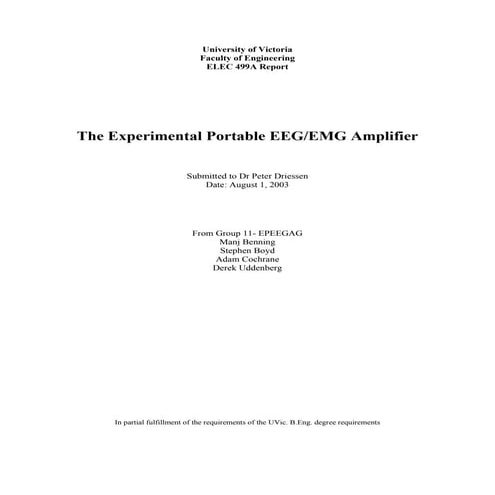 University of Victoria
Faculty of Engineering
ELEC 499A Report

The Experimental Portable EEG/EMG Amplifier

Submitted to Dr Peter Driessen
Date: August 1, 2003

From Group 11- EPEEGAG
Manj Benning
Stephen Boyd
Adam Cochrane
Derek Uddenberg

In partial fulfillment of the requirements of the UVic. B.Eng. degree requirements